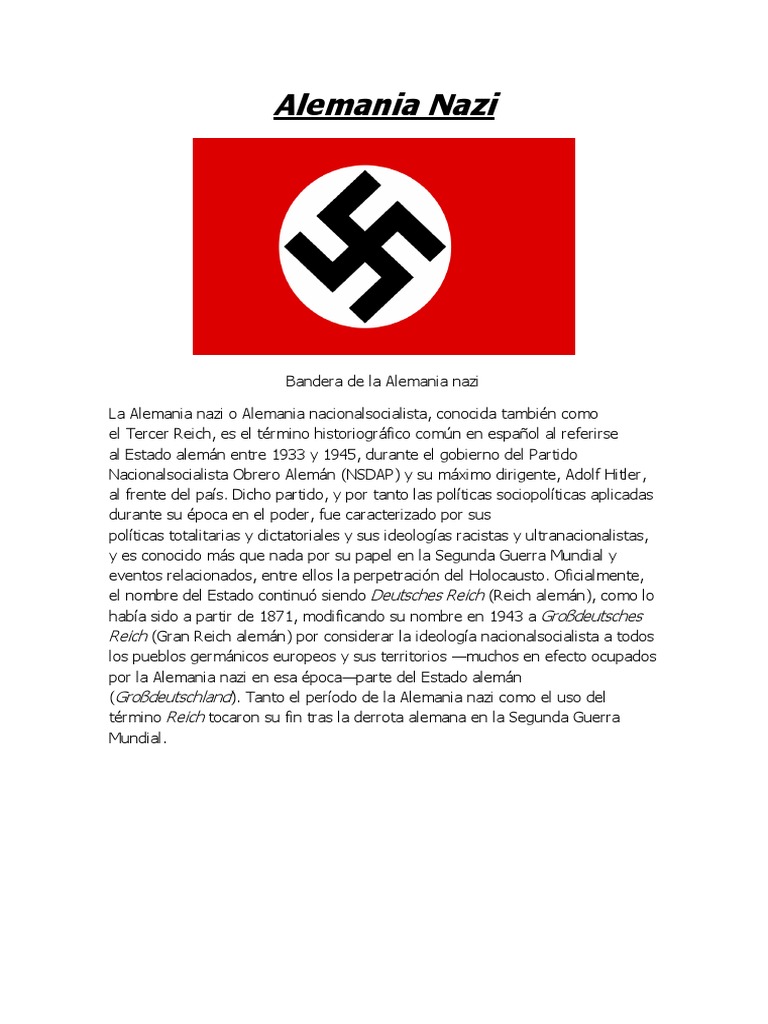 Alemania Nazi

Bandera de la Alemania nazi

La Alemania nazi o Alemania nacionalsocialista, conocida también como el Tercer Reich, es el término historiográfico común en español al referirse al Estado alemán entre 1933 y 1945, durante el gobierno del Partido Nacionalsocialista Obrero Alemán (NSDAP) y su máximo dirigente, Adolf Hitler, al frente del país. Dicho partido, y por tanto las políticas sociopolíticas aplicadas durante su época en el poder, fue caracterizado por sus políticas totalitarias y dictatoriales y sus ideologías racistas y ultranacionalistas, y es conocido más que nada por su papel en la Segunda Guerra Mundial y eventos relacionados, entre ellos la perpetración del Holocausto. Oficialmente, el nombre del Estado continuó siendo Deutsches Reich (Reich alemán), como lo había sido a partir de 1871, modificando su nombre en 1943 a Großdeutsches Reich (Gran Reich alemán) por considerar la ideología nacionalsocialista a todos los pueblos germánicos europeos y sus territorios —muchos en efecto ocupados por la Alemania nazi en esa época—parte del Estado alemán (Großdeutschland). Tanto el período de la Alemania nazi como el uso del término Reich tocaron su fin tras la derrota alemana en la Segunda Guerra Mundial.